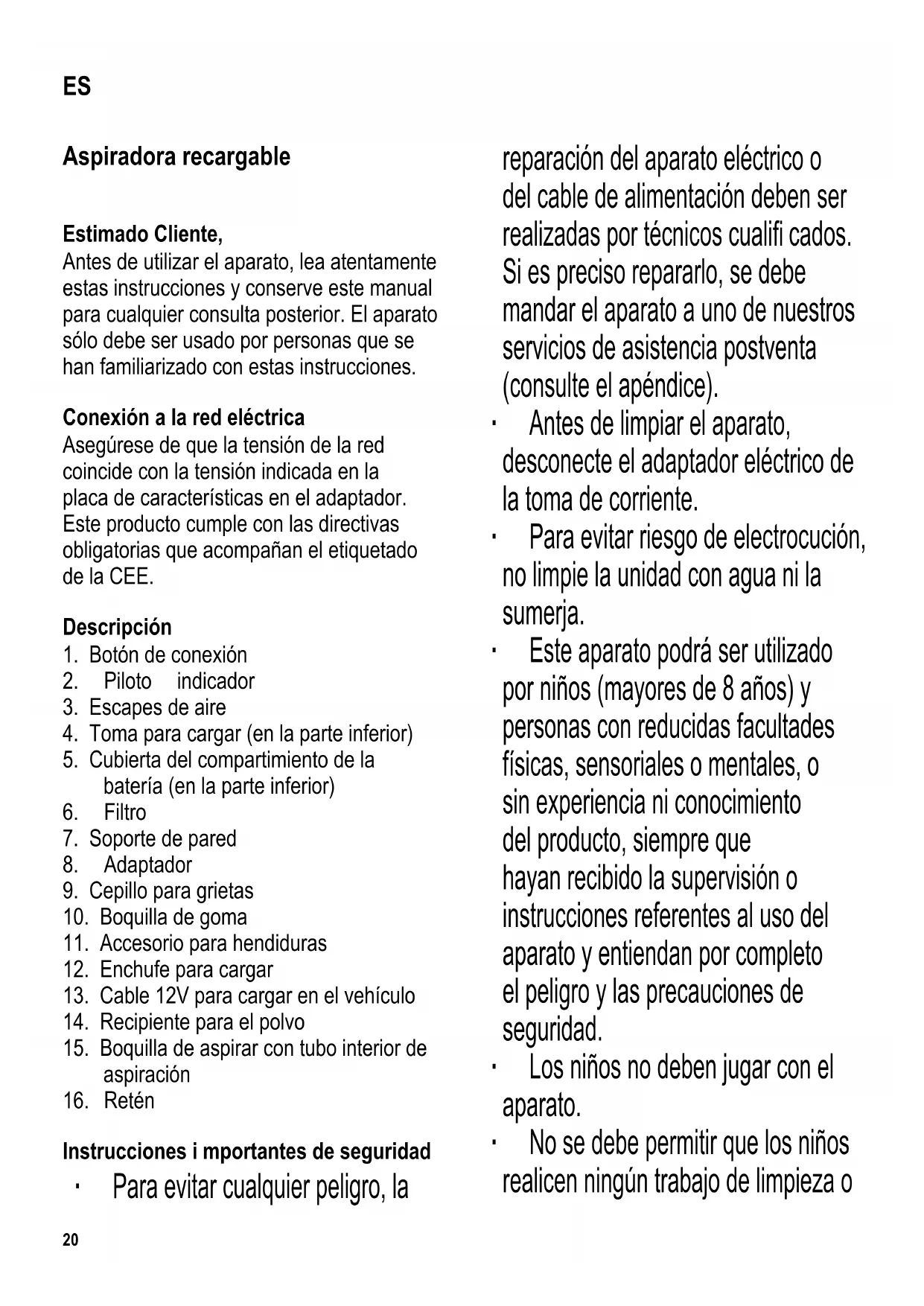 ES

Aspiradora recargable

Estimado Cliente,
Antes de utilizar el aparato, lea atentamente estas instrucciones y conserve este manual para cualquier consulta posterior. El aparato sólo debe ser usado por personas que se han familiarizado con estas instrucciones.

Conexión a la red eléctrica
Asegúrese de que la tensión de la red coincide con la tensión indicada en la placa de características en el adaptador. Este producto cumple con las directivas obligatorias que acompañan el etiquetado de la CEE.

Descripción
1. Botón de conexión
2. Piloto indicador
3. Escapes de aire
4. Toma para cargar (en la parte inferior)
5. Cubierta del compartimiento de la batería (en la parte inferior)
6. Filtro
7. Soporte de pared
8. Adaptador
9. Cepillo para grietas
10. Boquilla de goma
11. Accesorio para hendiduras
12. Enchufe para cargar
13. Cable 12V para cargar en el vehículo
14. Recipiente para el polvo
15. Boquilla de aspirar con tubo interior de aspiración
16. Retén

Instrucciones i mportantes de seguridad
· Para evitar cualquier peligro, la reparación del aparato eléctrico o del cable de alimentación deben ser realizadas por técnicos cualifi cados. Si es preciso repararlo, se debe mandar el aparato a uno de nuestros servicios de asistencia postventa (consulte el apéndice).
· Antes de limpiar el aparato, desconecte el adaptador eléctrico de la toma de corriente.
· Para evitar riesgo de electrocución, no limpie la unidad con agua ni la sumerja.
· Este aparato podrá ser utilizado por niños (mayores de 8 años) y personas con reducidas facultades físicas, sensoriales o mentales, o sin experiencia ni conocimiento del producto, siempre que hayan recibido la supervisión o instrucciones referentes al uso del aparato y entiendan por completo el peligro y las precauciones de seguridad.
· Los niños no deben jugar con el aparato.
· No se debe permitir que los niños realicen ningún trabajo de limpieza o

20